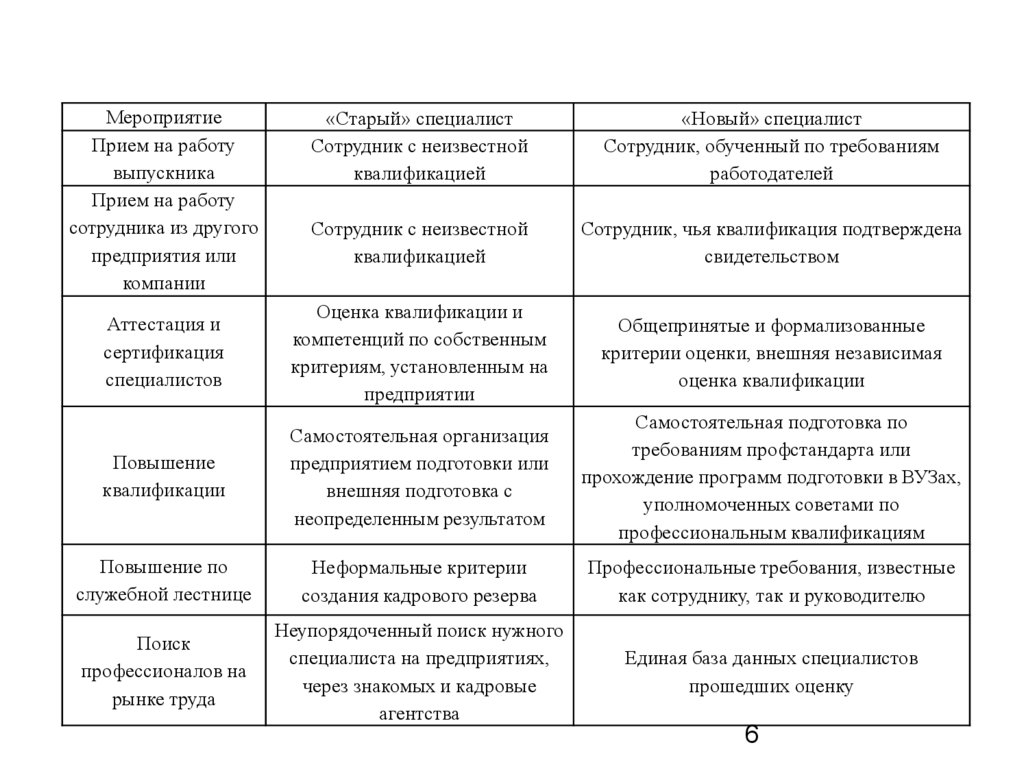 | Мероприятие | «Старый» специалист | «Новый» специалист |
|---|---|---|
| Прием на работу выпускника | Сотрудник с неизвестной квалификацией | Сотрудник, обученный по требованиям работодателей |
| Прием на работу сотрудника из другого предприятия или компании | Сотрудник с неизвестной квалификацией | Сотрудник, чья квалификация подтверждена свидетельством |
| Аттестация и сертификация специалистов | Оценка квалификации и компетенций по собственным критериям, установленным на предприятии | Общепринятые и формализованные критерии оценки, внешняя независимая оценка квалификации |
| Повышение квалификации | Самостоятельная организация предприятием подготовки или внешняя подготовка с неопределенным результатом | Самостоятельная подготовка по требованиям профстандарта или прохождение программ подготовки в ВУЗах, уполномоченных советами по профессиональным квалификациям |
| Повышение по служебной лестнице | Неформальные критерии создания кадрового резерва | Профессиональные требования, известные как сотруднику, так и руководителю |
| Поиск профессионалов на рынке труда | Неупорядоченный поиск нужного специалиста на предприятиях, через знакомых и кадровые агентства | Единая база данных специалистов прошедших оценку |

6